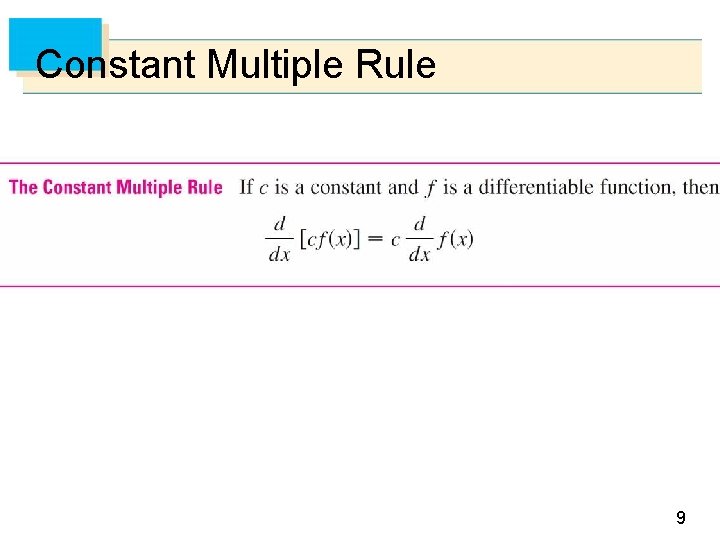 Constant Multiple Rule

The Constant Multiple Rule If c is a constant and f is a differentiable function, then

$\frac{d}{dx}[cf(x)] = c\frac{d}{dx}f(x)$

9